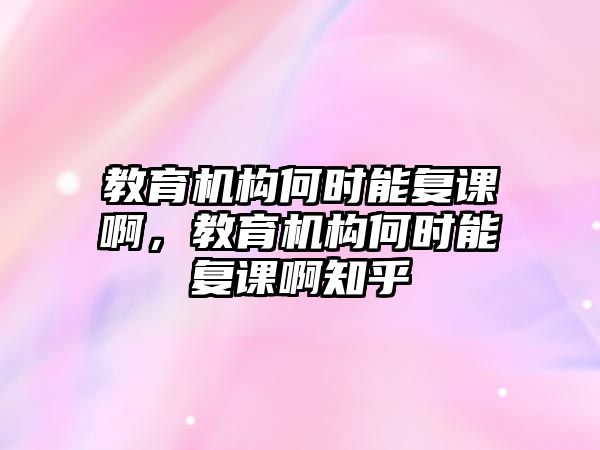 教育机构何时能复课啊，教育机构何时能复课啊知乎